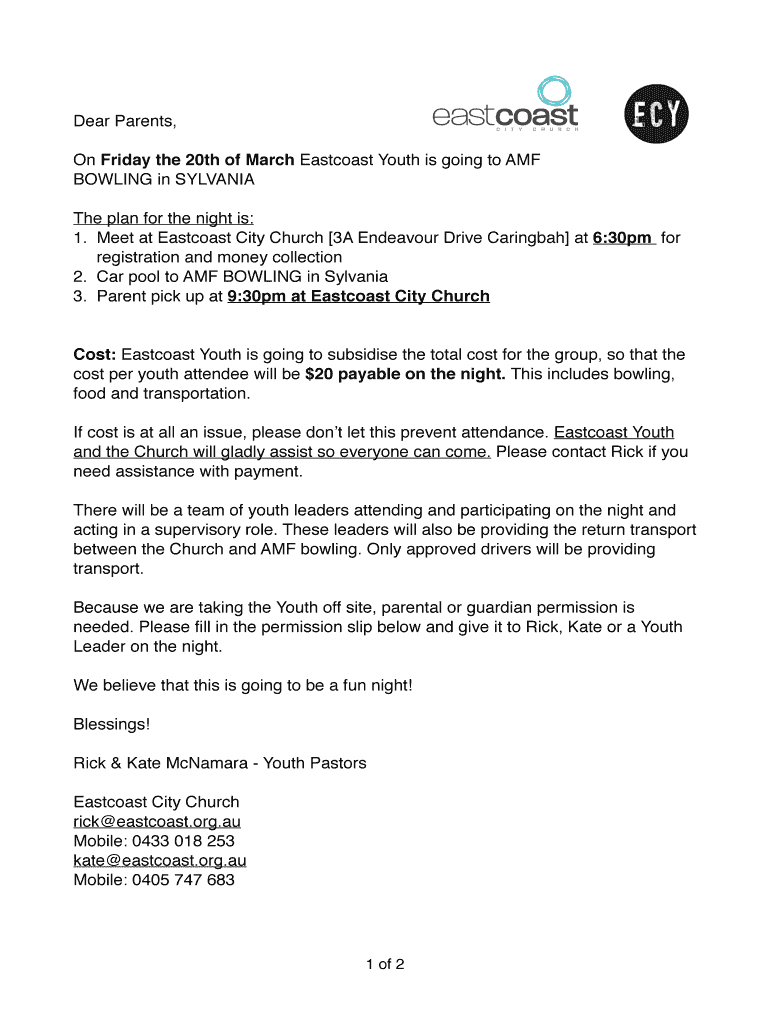 eastcoast
CITY CHURCH

ECY

Dear Parents,

On Friday the 20th of March Eastcoast Youth is going to AMF BOWLING in SYLVANIA

The plan for the night is:
1. Meet at Eastcoast City Church [3A Endeavour Drive Caringbah] at 6:30pm for registration and money collection
2. Car pool to AMF BOWLING in Sylvania
3. Parent pick up at 9:30pm at Eastcoast City Church

Cost: Eastcoast Youth is going to subsidise the total cost for the group, so that the cost per youth attendee will be $20 payable on the night. This includes bowling, food and transportation.

If cost is at all an issue, please don't let this prevent attendance. Eastcoast Youth and the Church will gladly assist so everyone can come. Please contact Rick if you need assistance with payment.

There will be a team of youth leaders attending and participating on the night and acting in a supervisory role. These leaders will also be providing the return transport between the Church and AMF bowling. Only approved drivers will be providing transport.

Because we are taking the Youth off site, parental or guardian permission is needed. Please fill in the permission slip below and give it to Rick, Kate or a Youth Leader on the night.

We believe that this is going to be a fun night!

Blessings!

Rick & Kate McNamara - Youth Pastors

Eastcoast City Church
rick@eastcoast.org.au
Mobile: 0433 018 253
kate@eastcoast.org.au
Mobile: 0405 747 683

1 of 2